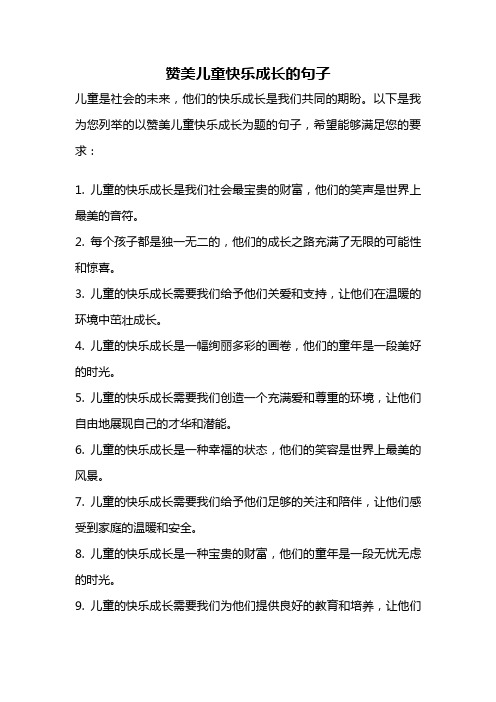 赞美儿童快乐成长的句子

儿童是社会的未来，他们的快乐成长是我们共同的期盼。以下是我为您列举的以赞美儿童快乐成长为题的句子，希望能够满足您的要求：

1. 儿童的快乐成长是我们社会最宝贵的财富，他们的笑声是世界上最美的音符。

2. 每个孩子都是独一无二的，他们的成长之路充满了无限的可能性和惊喜。

3. 儿童的快乐成长需要我们给予他们关爱和支持，让他们在温暖的环境中茁壮成长。

4. 儿童的快乐成长是一幅绚丽多彩的画卷，他们的童年是一段美好的时光。

5. 儿童的快乐成长需要我们创造一个充满爱和尊重的环境，让他们自由地展现自己的才华和潜能。

6. 儿童的快乐成长是一种幸福的状态，他们的笑容是世界上最美的风景。

7. 儿童的快乐成长需要我们给予他们足够的关注和陪伴，让他们感受到家庭的温暖和安全。

8. 儿童的快乐成长是一种宝贵的财富，他们的童年是一段无忧无虑的时光。

9. 儿童的快乐成长需要我们为他们提供良好的教育和培养，让他们